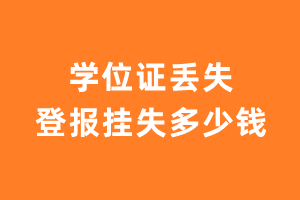 学位证丢失
登报挂失多少钱